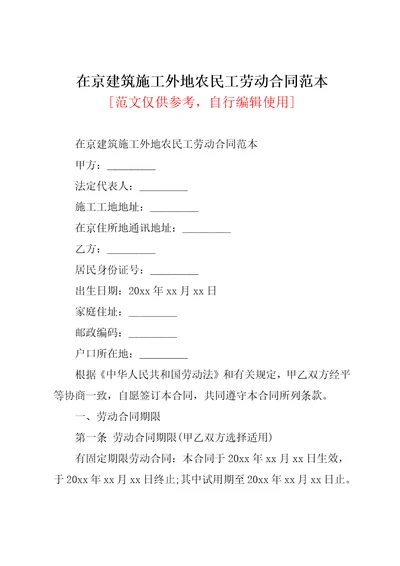 在京建筑施工外地农民工劳动合同范本

[范文仅供参考，自行编辑使用]

在京建筑施工外地农民工劳动合同范本

甲方：_________

法定代表人：_________

施工工地地址：_________

在京住所地通讯地址：_________

乙方：_________

居民身份证号：_________

出生日期：20xx 年 xx 月 xx 日

家庭住址：_________

邮政编码：_________

户口所在地：_________

根据《中华人民共和国劳动法》和有关规定，甲乙双方经平等协商一致，自愿签订本合同，共同遵守本合同所列条款。

一、劳动合同期限

第一条 劳动合同期限(甲乙双方选择适用)

有固定期限劳动合同：本合同于 20xx 年 xx 月 xx 日生效，于 20xx 年 xx 月 xx 日终止;其中试用期至 20xx 年 xx 月 xx 日止。